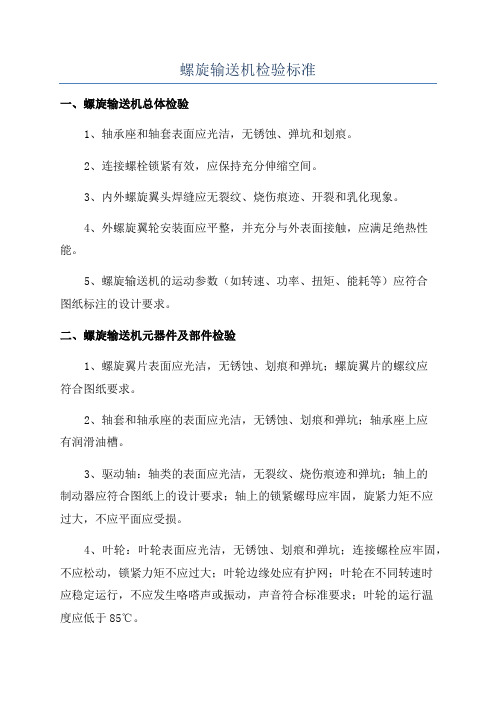 螺旋输送机检验标准

一、螺旋输送机总体检验

1、轴承座和轴套表面应光洁，无锈蚀、弹坑和划痕。

2、连接螺栓锁紧有效，应保持充分伸缩空间。

3、内外螺旋翼头焊缝应无裂纹、烧伤痕迹、开裂和乳化现象。

4、外螺旋翼轮安装面应平整，并充分与外表面接触，应满足绝热性能。

5、螺旋输送机的运动参数（如转速、功率、扭矩、能耗等）应符合图纸标注的设计要求。

二、螺旋输送机元器件及部件检验

1、螺旋翼片表面应光洁，无锈蚀、划痕和弹坑；螺旋翼片的螺纹应符合图纸要求。

2、轴套和轴承座的表面应光洁，无锈蚀、划痕和弹坑；轴承座上应有润滑油槽。

3、驱动轴：轴类的表面应光洁，无裂纹、烧伤痕迹和弹坑；轴上的制动器应符合图纸上的设计要求；轴上的锁紧螺母应牢固，旋紧力矩不应过大，不应平面应受损。

4、叶轮：叶轮表面应光洁，无锈蚀、划痕和弹坑；连接螺栓应牢固，不应松动，锁紧力矩不应过大；叶轮边缘处应有护网；叶轮在不同转速时应稳定运行，不应发生咯咯声或振动，声音符合标准要求；叶轮的运行温度应低于 85℃。